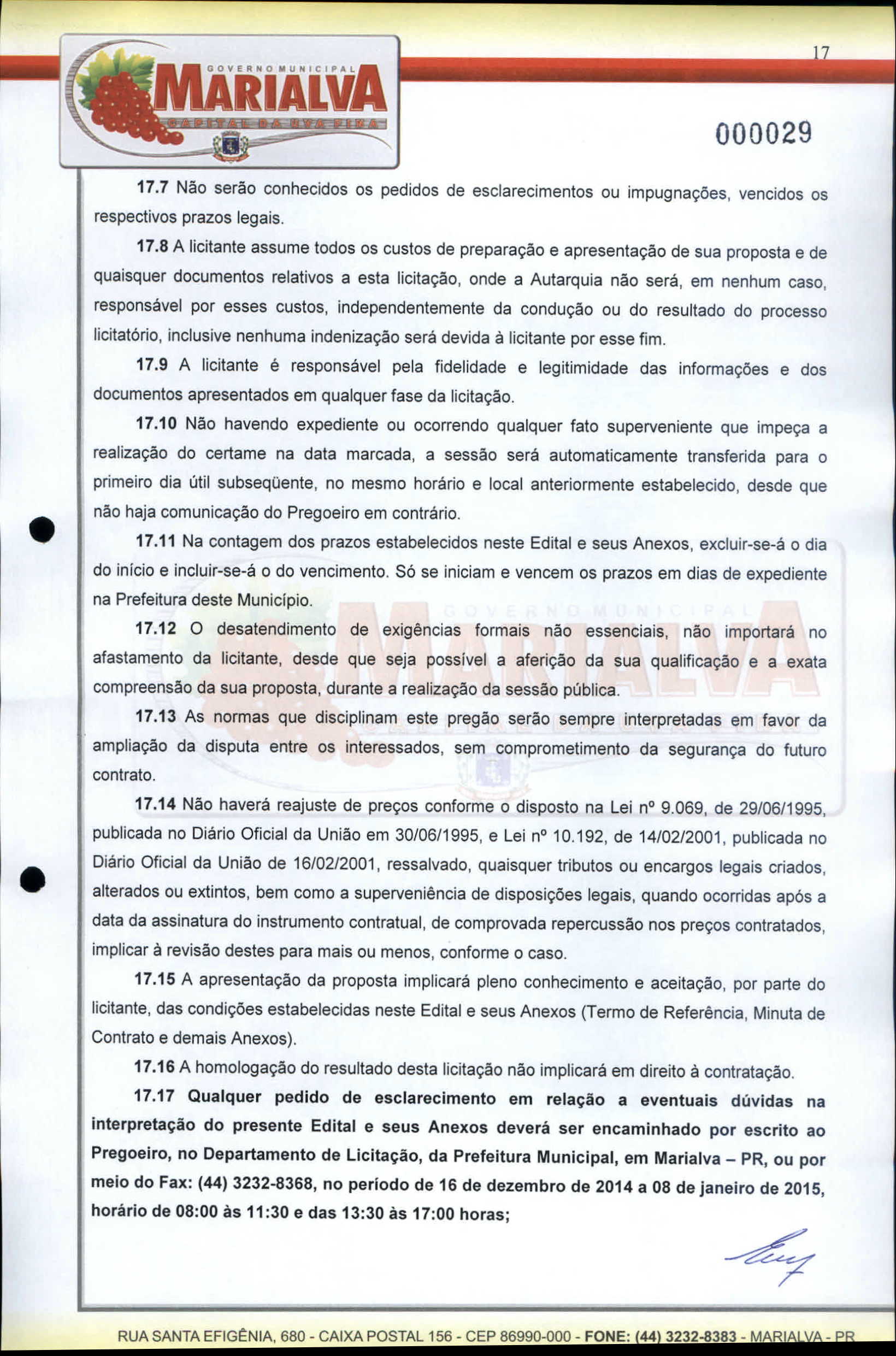 GOVERNO MUNICIPAL
MARIALVA
CAPITAL DA UVA FINA

17

000029

17.7 Não serão conhecidos os pedidos de esclarecimentos ou impugnações, vencidos os respectivos prazos legais.

17.8 A licitante assume todos os custos de preparação e apresentação de sua proposta e de quaisquer documentos relativos a esta licitação, onde a Autarquia não será, em nenhum caso, responsável por esses custos, independentemente da condução ou do resultado do processo licitatório, inclusive nenhuma indenização será devida à licitante por esse fim.

17.9 A licitante é responsável pela fidelidade e legitimidade das informações e dos documentos apresentados em qualquer fase da licitação.

17.10 Não havendo expediente ou ocorrendo qualquer fato superveniente que impeça a realização do certame na data marcada, a sessão será automaticamente transferida para o primeiro dia útil subseqüente, no mesmo horário e local anteriormente estabelecido, desde que não haja comunicação do Pregoeiro em contrário.

17.11 Na contagem dos prazos estabelecidos neste Edital e seus Anexos, excluir-se-á o dia do início e incluir-se-á o do vencimento. Só se iniciam e vencem os prazos em dias de expediente na Prefeitura deste Município.

17.12 O desatendimento de exigências formais não essenciais, não importará no afastamento da licitante, desde que seja possível a aferição da sua qualificação e a exata compreensão da sua proposta, durante a realização da sessão pública.

17.13 As normas que disciplinam este pregão serão sempre interpretadas em favor da ampliação da disputa entre os interessados, sem comprometimento da segurança do futuro contrato.

17.14 Não haverá reajuste de preços conforme o disposto na Lei nº 9.069, de 29/06/1995, publicada no Diário Oficial da União em 30/06/1995, e Lei nº 10.192, de 14/02/2001, publicada no Diário Oficial da União de 16/02/2001, ressalvado, quaisquer tributos ou encargos legais criados, alterados ou extintos, bem como a superveniência de disposições legais, quando ocorridas após a data da assinatura do instrumento contratual, de comprovada repercussão nos preços contratados, implicar à revisão destes para mais ou menos, conforme o caso.

17.15 A apresentação da proposta implicará pleno conhecimento e aceitação, por parte do licitante, das condições estabelecidas neste Edital e seus Anexos (Termo de Referência, Minuta de Contrato e demais Anexos).

17.16 A homologação do resultado desta licitação não implicará em direito à contratação.

17.17 Qualquer pedido de esclarecimento em relação a eventuais dúvidas na interpretação do presente Edital e seus Anexos deverá ser encaminhado por escrito ao Pregoeiro, no Departamento de Licitação, da Prefeitura Municipal, em Marialva – PR, ou por meio do Fax: (44) 3232-8368, no período de 16 de dezembro de 2014 a 08 de janeiro de 2015, horário de 08:00 às 11:30 e das 13:30 às 17:00 horas;

RUA SANTA EFIGÊNIA, 680 - CAIXA POSTAL 156 - CEP 86990-000 - FONE: (44) 3232-8383 - MARIALVA - PR